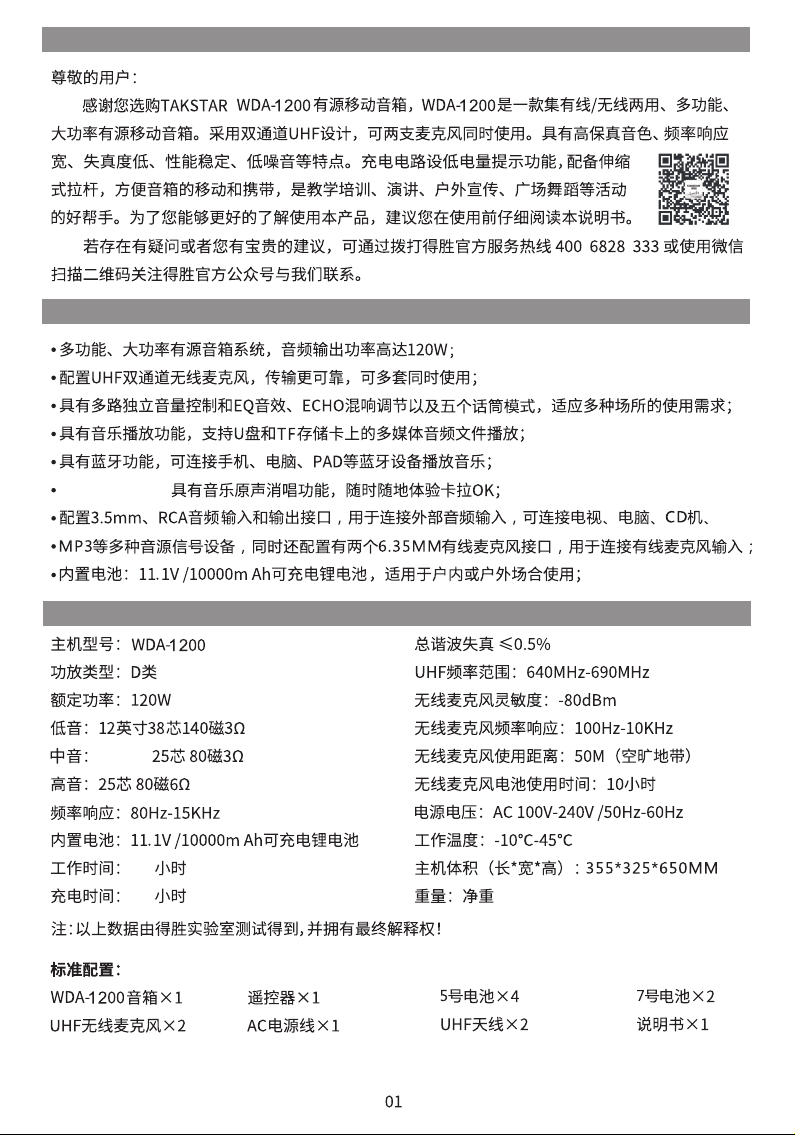 尊敬的用户：

感谢您选购TAKSTAR WDA-1200有源移动音箱，WDA-1200是一款集有线/无线两用、多功能、大功率有源移动音箱。采用双通道UHF设计，可两支麦克风同时使用。具有高保真音色、频率响应宽、失真度低、性能稳定、低噪音等特点。充电电路设低电量提示功能，配备伸缩式拉杆，方便音箱的移动和携带，是教学培训、演讲、户外宣传、广场舞蹈等活动的好帮手。为了您能够更好的了解使用本产品，建议您在使用前仔细阅读本说明书。

若存在有疑问或者您有宝贵的建议，可通过拨打得胜官方服务热线 400 6828 333 或使用微信扫描二维码关注得胜官方公众号与我们联系。

•多功能、大功率有源音箱系统，音频输出功率高达120W；
•配置UHF双通道无线麦克风，传输更可靠，可多套同时使用；
•具有多路独立音量控制和EQ音效、ECHO混响调节以及五个话筒模式，适应多种场所的使用需求；
•具有音乐播放功能，支持U盘和TF存储卡上的多媒体音频文件播放；
•具有蓝牙功能，可连接手机、电脑、PAD等蓝牙设备播放音乐；
• 具有音乐原声消唱功能，随时随地体验卡拉OK；
•配置3.5mm、RCA音频输入和输出接口，用于连接外部音频输入，可连接电视、电脑、CD机、
•MP3等多种音源信号设备，同时还配置有两个6.35MM有线麦克风接口，用于连接有线麦克风输入；
•内置电池：11.1V /10000m Ah可充电锂电池，适用于户内或户外场合使用；

主机型号：WDA-1200
功放类型：D类
额定功率：120W
低音：12英寸38芯140磁3Ω
中音： 25芯 80磁3Ω
高音：25芯 80磁6Ω
频率响应：80Hz-15KHz
内置电池：11.1V /10000m Ah可充电锂电池
工作时间： 小时
充电时间： 小时

总谐波失真 ≤0.5%
UHF频率范围：640MHz-690MHz
无线麦克风灵敏度：-80dBm
无线麦克风频率响应：100Hz-10KHz
无线麦克风使用距离：50M（空旷地带）
无线麦克风电池使用时间：10小时
电源电压：AC 100V-240V /50Hz-60Hz
工作温度：-10°C-45°C
主机体积（长*宽*高）：355*325*650MM
重量：净重

注：以上数据由得胜实验室测试得到，并拥有最终解释权！

标准配置：
WDA-1200音箱×1 遥控器×1 5号电池×4 7号电池×2
UHF无线麦克风×2 AC电源线×1 UHF天线×2 说明书×1

01